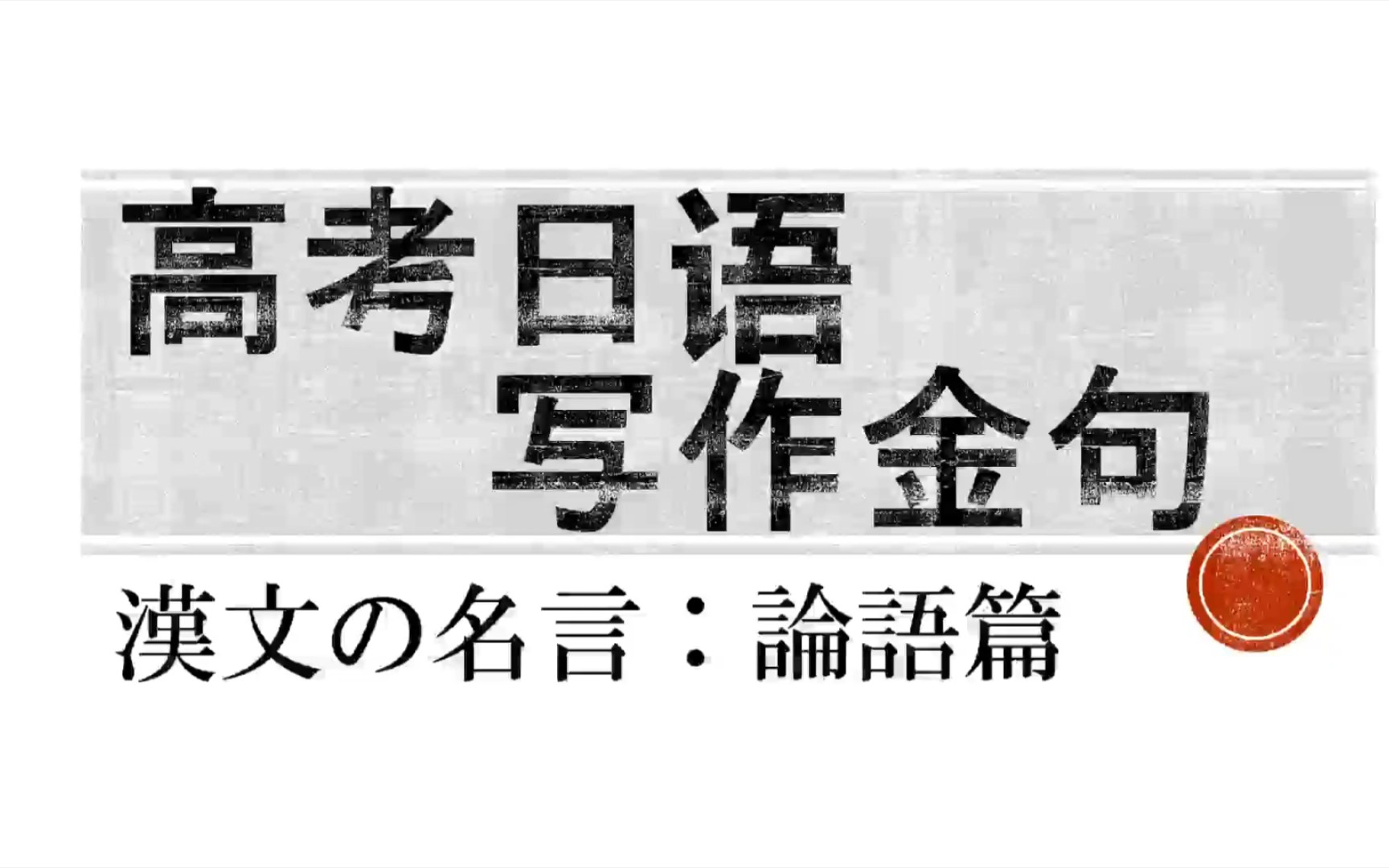 高考日语
写作金句

漢文の名言：論語篇